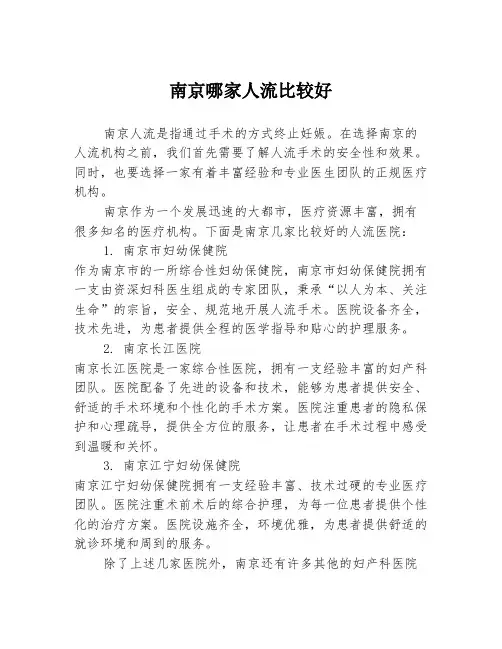 南京哪家人流比较好

南京人流是指通过手术的方式终止妊娠。在选择南京的人流机构之前，我们首先需要了解人流手术的安全性和效果。同时，也要选择一家有着丰富经验和专业医生团队的正规医疗机构。

南京作为一个发展迅速的大都市，医疗资源丰富，拥有很多知名的医疗机构。下面是南京几家比较好的人流医院：

1. 南京市妇幼保健院

作为南京市的一所综合性妇幼保健院，南京市妇幼保健院拥有一支由资深妇科医生组成的专家团队，秉承“以人为本、关注生命”的宗旨，安全、规范地开展人流手术。医院设备齐全，技术先进，为患者提供全程的医学指导和贴心的护理服务。

2. 南京长江医院

南京长江医院是一家综合性医院，拥有一支经验丰富的妇产科团队。医院配备了先进的设备和技术，能够为患者提供安全、舒适的手术环境和个性化的手术方案。医院注重患者的隐私保护和心理疏导，提供全方位的服务，让患者在手术过程中感受到温暖和关怀。

3. 南京江宁妇幼保健院

南京江宁妇幼保健院拥有一支经验丰富、技术过硬的专业医疗团队。医院注重术前术后的综合护理，为每一位患者提供个性化的治疗方案。医院设施齐全，环境优雅，为患者提供舒适的就诊环境和周到的服务。

除了上述几家医院外，南京还有许多其他的妇产科医院